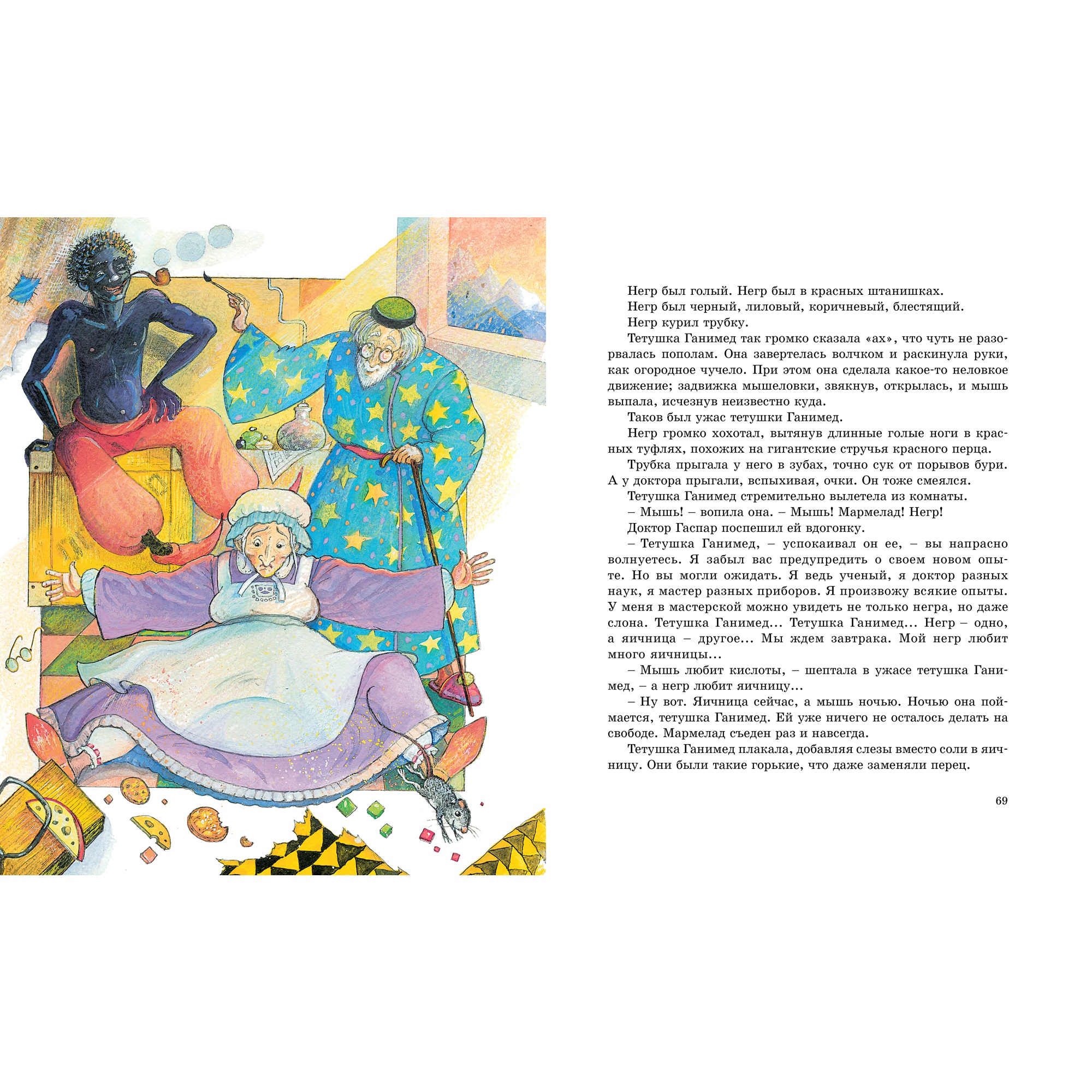 Негр был голый. Негр был в красных штанишках.

Негр был черный, лиловый, коричневый, блестящий.

Негр курил трубку.

Тетушка Ганимед так громко сказала «ах», что чуть не разорвалась пополам. Она завертелась волчком и раскинула руки, как огородное чучело. При этом она сделала какое-то неловкое движение; задвижка мышеловки, звякнув, открылась, и мышь выпала, исчезнув неизвестно куда.

Таков был ужас тетушки Ганимед.

Негр громко хохотал, вытянув длинные голые ноги в красных туфлях, похожих на гигантские стручья красного перца.

Трубка прыгала у него в зубах, точно сук от порывов бури. А у доктора прыгали, вспыхивая, очки. Он тоже смеялся.

Тетушка Ганимед стремительно вылетела из комнаты.

– Мышь! – вопила она. – Мышь! Мармелад! Негр!

Доктор Гаспар поспешил ей вдогонку.

– Тетушка Ганимед, – успокаивал он ее, – вы напрасно волнуетесь. Я забыл вас предупредить о своем новом опыте. Но вы могли ожидать. Я ведь ученый, я доктор разных наук, я мастер разных приборов. Я произвожу всякие опыты. У меня в мастерской можно увидеть не только негра, но даже слона. Тетушка Ганимед... Тетушка Ганимед... Негр – одно, а яичница – другое... Мы ждем завтрака. Мой негр любит много яичницы...

– Мышь любит кислоты, – шептала в ужасе тетушка Ганимед, – а негр любит яичницу...

– Ну вот. Яичница сейчас, а мышь ночью. Ночью она поймается, тетушка Ганимед. Ей уже ничего не осталось делать на свободе. Мармелад съеден раз и навсегда.

Тетушка Ганимед плакала, добавляя слезы вместо соли в яичницу. Они были такие горькие, что даже заменяли перец.

69